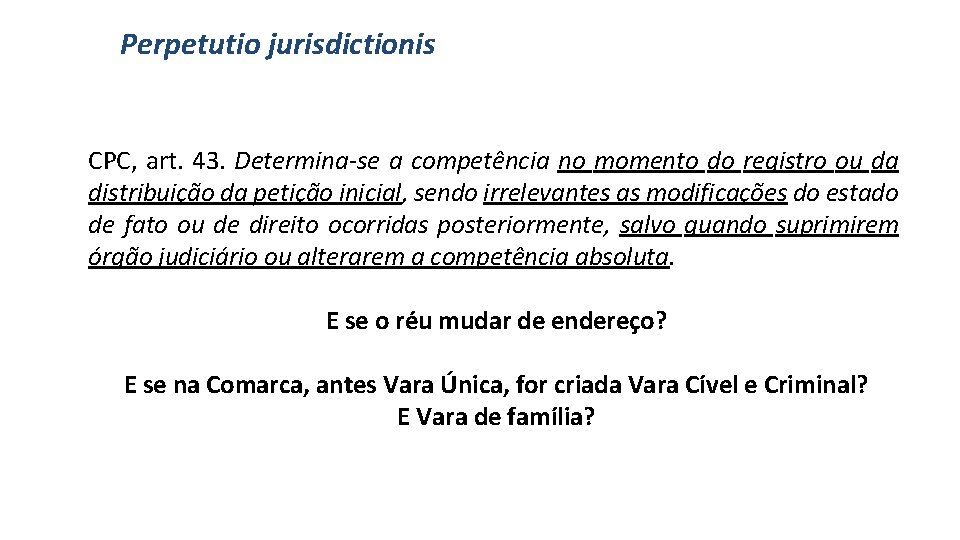 Perpetutio jurisdictionis

CPC, art. 43. Determina-se a competência no momento do registro ou da distribuição da petição inicial, sendo irrelevantes as modificações do estado de fato ou de direito ocorridas posteriormente, salvo quando suprimirem órgão judiciário ou alterarem a competência absoluta.

E se o réu mudar de endereço?

E se na Comarca, antes Vara Única, for criada Vara Cível e Criminal?
E Vara de família?